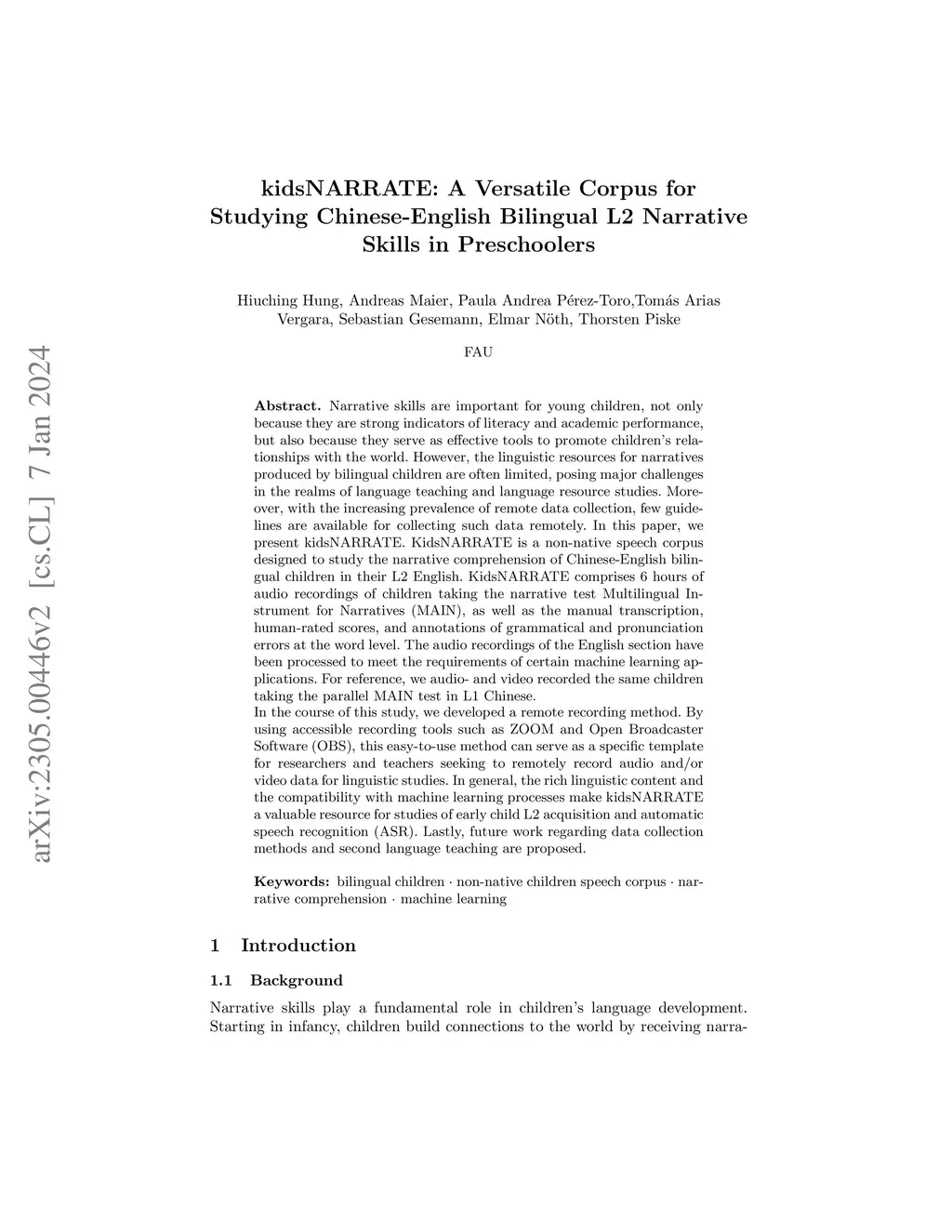 arXiv:2305.00446v2 [cs.CL] 7 Jan 2024

kidsNARRATE: A Versatile Corpus for Studying Chinese-English Bilingual L2 Narrative Skills in Preschoolers

Hiuching Hung, Andreas Maier, Paula Andrea Pérez-Toro,Tomás Arias Vergara, Sebastian Gesemann, Elmar Nöth, Thorsten Piske

FAU

Abstract. Narrative skills are important for young children, not only because they are strong indicators of literacy and academic performance, but also because they serve as effective tools to promote children's relationships with the world. However, the linguistic resources for narratives produced by bilingual children are often limited, posing major challenges in the realms of language teaching and language resource studies. Moreover, with the increasing prevalence of remote data collection, few guidelines are available for collecting such data remotely. In this paper, we present kidsNARRATE. KidsNARRATE is a non-native speech corpus designed to study the narrative comprehension of Chinese-English bilingual children in their L2 English. KidsNARRATE comprises 6 hours of audio recordings of children taking the narrative test Multilingual Instrument for Narratives (MAIN), as well as the manual transcription, human-rated scores, and annotations of grammatical and pronunciation errors at the word level. The audio recordings of the English section have been processed to meet the requirements of certain machine learning applications. For reference, we audio- and video recorded the same children taking the parallel MAIN test in L1 Chinese.
In the course of this study, we developed a remote recording method. By using accessible recording tools such as ZOOM and Open Broadcaster Software (OBS), this easy-to-use method can serve as a specific template for researchers and teachers seeking to remotely record audio and/or video data for linguistic studies. In general, the rich linguistic content and the compatibility with machine learning processes make kidsNARRATE a valuable resource for studies of early child L2 acquisition and automatic speech recognition (ASR). Lastly, future work regarding data collection methods and second language teaching are proposed.

Keywords: bilingual children · non-native children speech corpus · narrative comprehension · machine learning

1 Introduction

1.1 Background

Narrative skills play a fundamental role in children's language development. Starting in infancy, children build connections to the world by receiving narra-